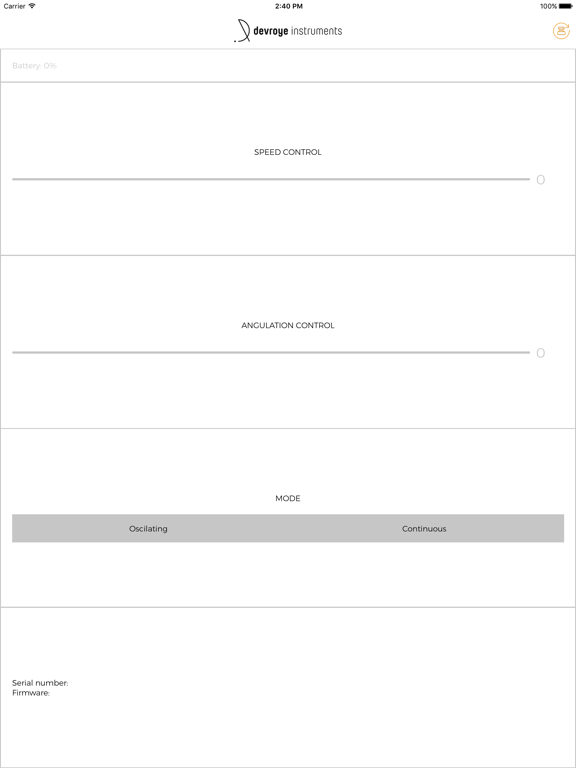 Carrier
2:40 PM
100%

devroye instruments

Battery: 0%

SPEED CONTROL

0

ANGULATION CONTROL

0

MODE

Oscilating

Continuous

Serial number:
Firmware: